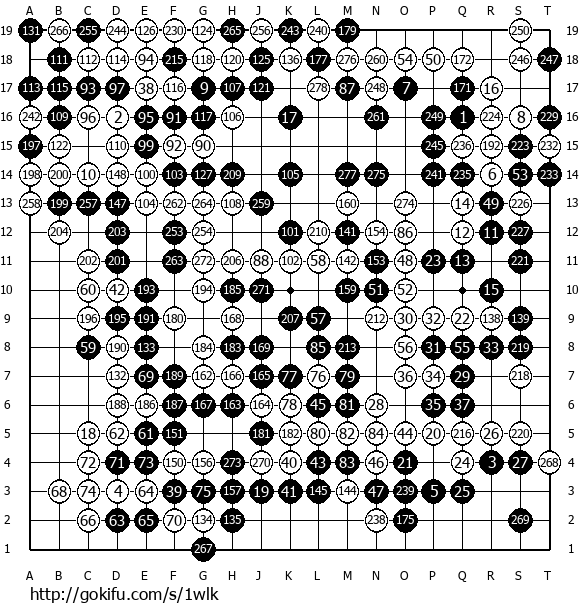 A B C D E F G H J K L M N O P Q R S T

19 131 266 255 244 126 230 124 265 256 243 240 179 250 19
18 111 112 114 94 215 118 120 125 136 177 276 260 54 50 172 246 247 18
17 113 115 93 97 38 116 9 107 121 278 87 248 7 171 16 17
16 242 109 96 2 95 91 117 106 17 261 249 1 224 8 229 16
15 197 122 110 99 92 90 245 236 192 223 232 15
14 198 200 10 148 100 103 127 209 105 277 275 241 235 6 53 233 14
13 258 199 257 147 104 262 264 108 259 160 274 14 49 226 13
12 204 203 253 254 101 210 141 154 86 12 11 227 12
11 202 201 263 272 206 88 102 58 142 153 48 23 13 221 11
10 60 42 193 194 185 271 159 51 52 15 10
9 196 195 191 180 168 207 57 212 30 32 22 138 139 9
8 59 190 133 184 183 169 85 213 56 31 55 33 219 8
7 132 69 189 162 166 165 77 76 79 36 34 29 218 7
6 188 186 187 167 163 164 78 45 81 28 35 37 6
5 18 62 61 151 181 182 80 82 84 44 20 216 26 220 5
4 72 71 73 150 156 273 270 40 43 83 46 21 24 3 27 268 4
3 68 74 4 64 39 75 157 19 41 145 144 47 239 5 25 3
2 66 63 65 70 134 135 238 175 269 2
1 267 1

A B C D E F G H J K L M N O P Q R S T

http://gokifu.com/s/1wlk